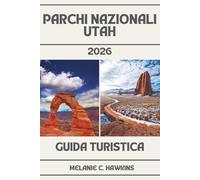 PARCHI NAZIONALI UTAH

2026

GUIDA TURISTICA

MELANIE C. HAWKINS